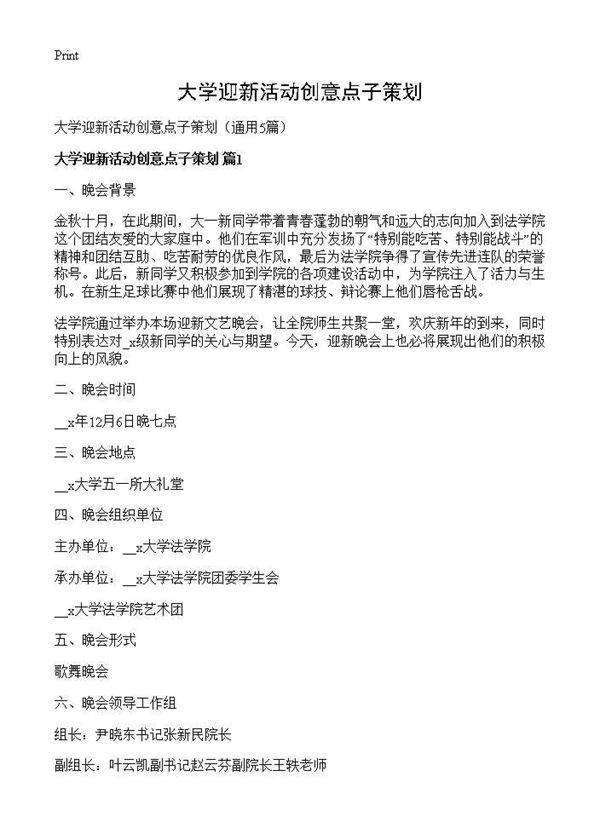 Print

大学迎新活动创意点子策划

大学迎新活动创意点子策划（通用5篇）

大学迎新活动创意点子策划 篇1

一、晚会背景

金秋十月，在此期间，大一新同学带着青春蓬勃的朝气和远大的志向加入到法学院这个团结友爱的大家庭中。他们在军训中充分发扬了“特别能吃苦、特别能战斗”的精神和团结互助、吃苦耐劳的优良作风，最后为法学院争得了宣传先进连队的荣誉称号。此后，新同学又积极参加到学院的各项建设活动中，为学院注入了活力与生机。在新生足球比赛中他们展现了精湛的球技、辩论赛上他们唇枪舌战。

法学院通过举办本场迎新文艺晚会，让全院师生共聚一堂，欢庆新年的到来，同时特别表达对_x级新同学的关心与期望。今天，迎新晚会上也必将展现出他们的积极向上的风貌。

二、晚会时间

__x年12月6日晚七点

三、晚会地点

__x大学五一所大礼堂

四、晚会组织单位

主办单位：__x大学法学院

承办单位：__x大学法学院团委学生会

__x大学法学院艺术团

五、晚会形式

歌舞晚会

六、晚会领导工作组

组长：尹晓东书记张新民院长

副组长：叶云凯副书记赵云芬副院长王轶老师